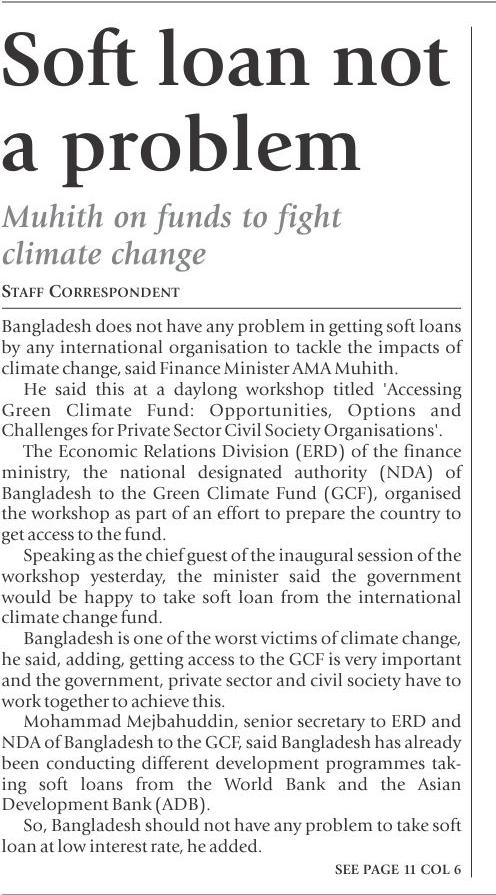 Soft loan not a problem

Muhith on funds to fight climate change

STAFF CORRESPONDENT

Bangladesh does not have any problem in getting soft loans by any international organisation to tackle the impacts of climate change, said Finance Minister AMA Muhith.

He said this at a daylong workshop titled 'Accessing Green Climate Fund: Opportunities, Options and Challenges for Private Sector Civil Society Organisations'.

The Economic Relations Division (ERD) of the finance ministry, the national designated authority (NDA) of Bangladesh to the Green Climate Fund (GCF), organised the workshop as part of an effort to prepare the country to get access to the fund.

Speaking as the chief guest of the inaugural session of the workshop yesterday, the minister said the government would be happy to take soft loan from the international climate change fund.

Bangladesh is one of the worst victims of climate change, he said, adding, getting access to the GCF is very important and the government, private sector and civil society have to work together to achieve this.

Mohammad Mejbahuddin, senior secretary to ERD and NDA of Bangladesh to the GCF, said Bangladesh has already been conducting different development programmes taking soft loans from the World Bank and the Asian Development Bank (ADB).

So, Bangladesh should not have any problem to take soft loan at low interest rate, he added.

SEE PAGE 11 COL 6